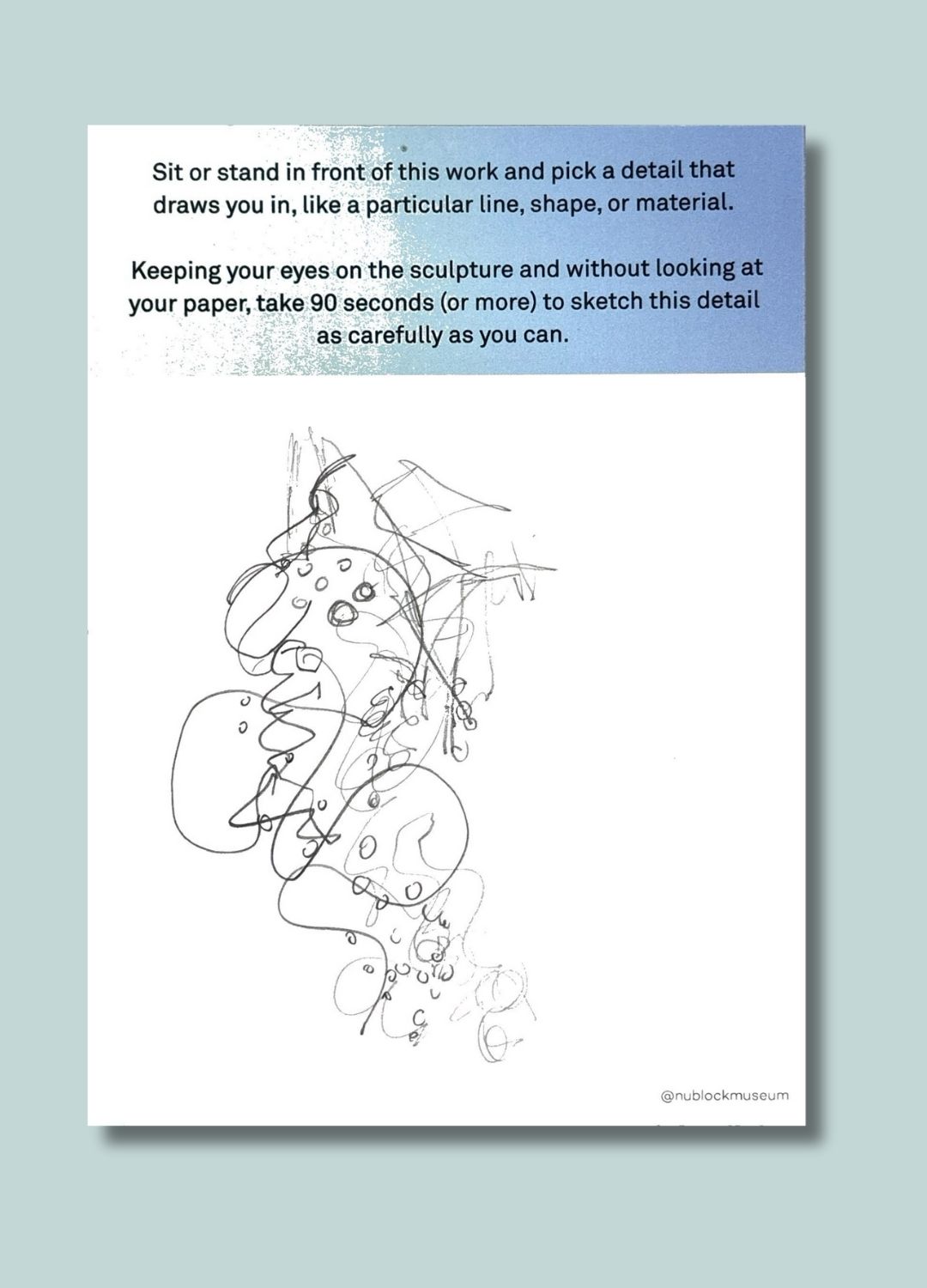 Sit or stand in front of this work and pick a detail that draws you in, like a particular line, shape, or material.

Keeping your eyes on the sculpture and without looking at your paper, take 90 seconds (or more) to sketch this detail as carefully as you can.

@nublockmuseum